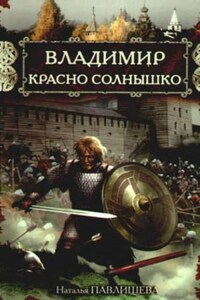 ВЛАДИМИР
КРАСНО СОЛНЫШКО

Наталья ПАВЛИЩЕВА